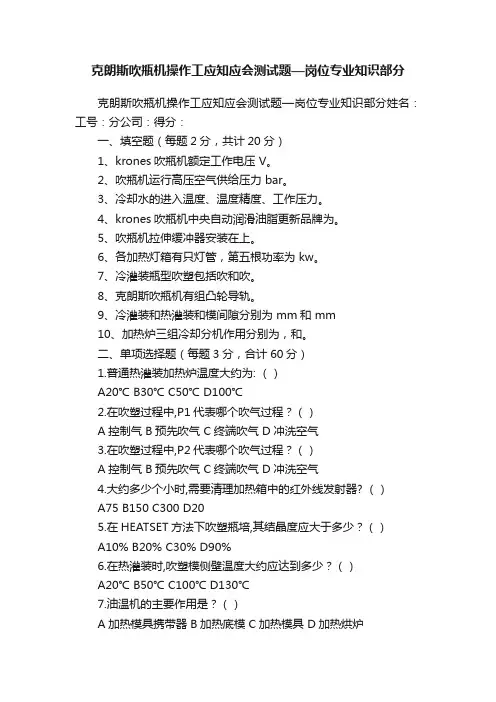 克朗斯吹瓶机操作工应知应会测试题—岗位专业知识部分

克朗斯吹瓶机操作工应知应会测试题—岗位专业知识部分姓名：工号：分公司：得分：

一、填空题（每题 2 分，共计 20 分）

1、krones 吹瓶机额定工作电压 V。

2、吹瓶机运行高压空气供给压力 bar。

3、冷却水的进入温度、温度精度、工作压力。

4、krones 吹瓶机中央自动润滑油脂更新品牌为。

5、吹瓶机拉伸缓冲器安装在上。

6、各加热灯箱有只灯管，第五根功率为 kw。

7、冷灌装瓶型吹塑包括吹和吹。

8、克朗斯吹瓶机有组凸轮导轨。

9、冷灌装和热灌装和模间隙分别为 mm 和 mm

10、加热炉三组冷却分机作用分别为，和。

二、单项选择题（每题 3 分，合计 60 分）

1.普通热灌装加热炉温度大约为:（ ）

A20℃ B30℃ C50℃ D100℃

2.在吹塑过程中,P1 代表哪个吹气过程？（ ）

A 控制气 B 预先吹气 C 终端吹气 D 冲洗空气

3.在吹塑过程中,P2 代表哪个吹气过程？（ ）

A 控制气 B 预先吹气 C 终端吹气 D 冲洗空气

4.大约多少个小时,需要清理加热箱中的红外线发射器?（ ）

A75 B150 C300 D20

5.在 HEATSET 方法下吹塑瓶培,其结晶度应大于多少？（ ）

A10% B20% C30% D90%

6.在热灌装时,吹塑模侧壁温度大约应达到多少？（ ）

A20℃ B50℃ C100℃ D130℃

7.油温机的主要作用是？（ ）

A 加热模具携带器 B 加热底模 C 加热模具 D 加热烘炉